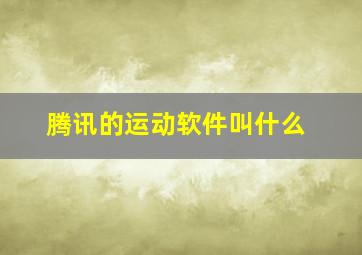 腾讯的运动软件叫什么